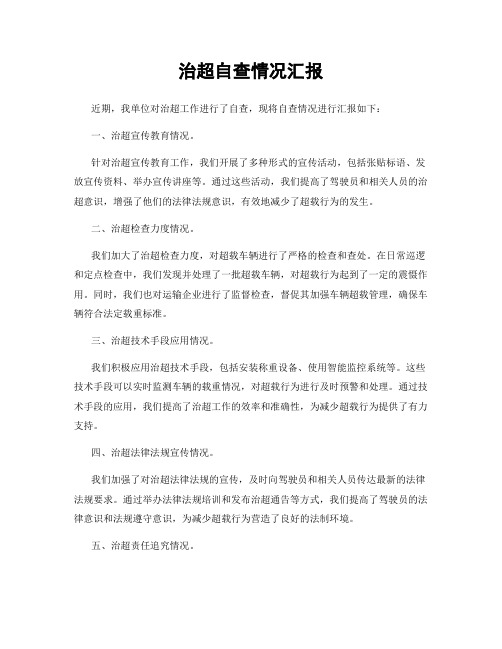 治超自查情况汇报

近期，我单位对治超工作进行了自查，现将自查情况进行汇报如下：

一、治超宣传教育情况。

针对治超宣传教育工作，我们开展了多种形式的宣传活动，包括张贴标语、发放宣传资料、举办宣传讲座等。通过这些活动，我们提高了驾驶员和相关人员的治超意识，增强了他们的法律法规意识，有效地减少了超载行为的发生。

二、治超检查力度情况。

我们加大了治超检查力度，对超载车辆进行了严格的检查和查处。在日常巡逻和定点检查中，我们发现并处理了一批超载车辆，对超载行为起到了一定的震慑作用。同时，我们也对运输企业进行了监督检查，督促其加强车辆超载管理，确保车辆符合法定载重标准。

三、治超技术手段应用情况。

我们积极应用治超技术手段，包括安装称重设备、使用智能监控系统等。这些技术手段可以实时监测车辆的载重情况，对超载行为进行及时预警和处理。通过技术手段的应用，我们提高了治超工作的效率和准确性，为减少超载行为提供了有力支持。

四、治超法律法规宣传情况。

我们加强了对治超法律法规的宣传，及时向驾驶员和相关人员传达最新的法律法规要求。通过举办法律法规培训和发布治超通告等方式，我们提高了驾驶员的法律意识和法规遵守意识，为减少超载行为营造了良好的法制环境。

五、治超责任追究情况。